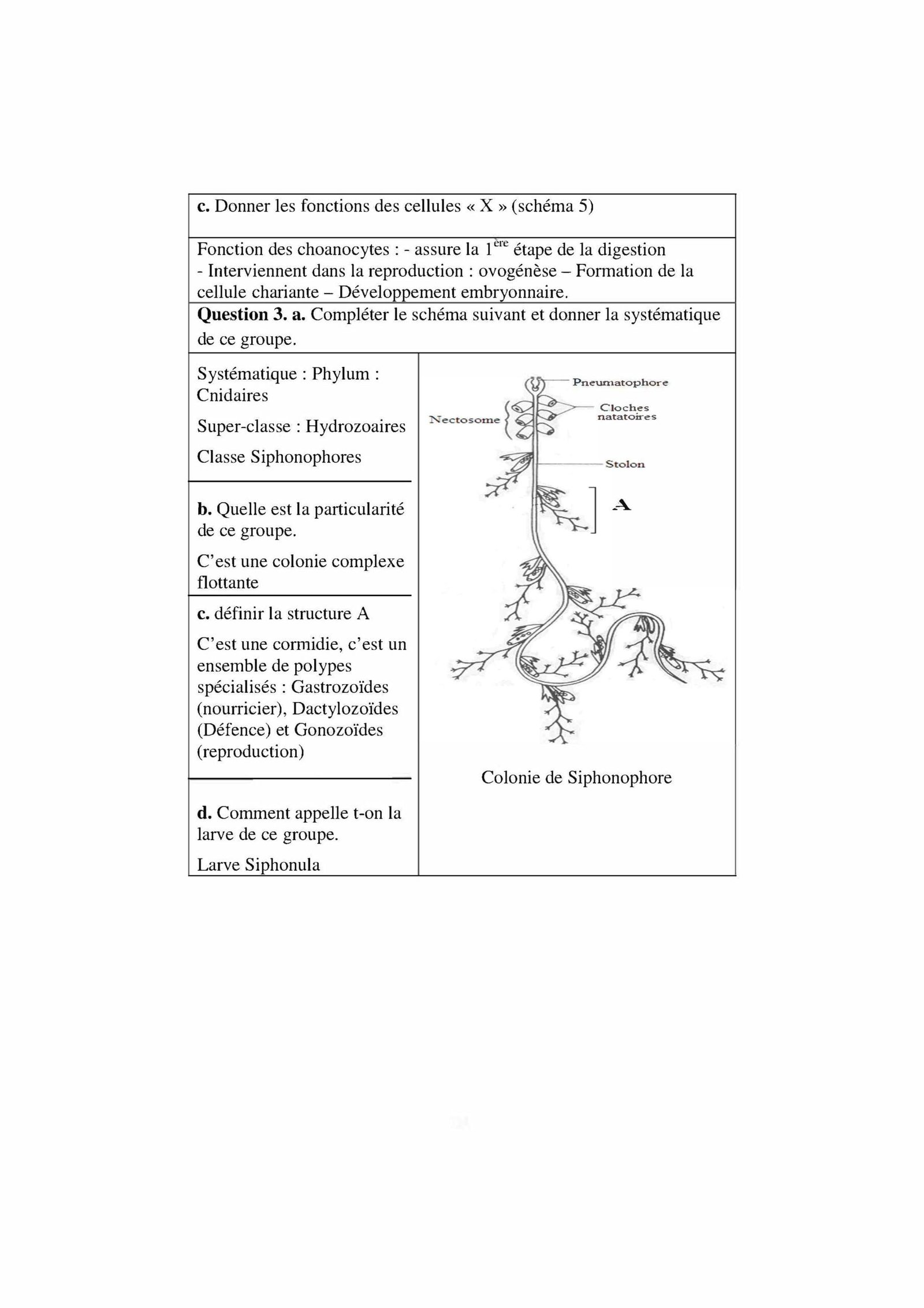 c. Donner les fonctions des cellules « X » (schéma 5)

Fonction des choanocytes : - assure la $1^{ère}$ étape de la digestion
- Interviennent dans la reproduction : ovogénèse – Formation de la cellule chariante – Développement embryonnaire.

Question 3. a. Compléter le schéma suivant et donner la systématique de ce groupe.

Systématique : Phylum : Cnidaires

Super-classe : Hydrozoaires

Classe Siphonophores

b. Quelle est la particularité de ce groupe.

C'est une colonie complexe flottante

c. définir la structure A

C'est une cormidie, c'est un ensemble de polypes spécialisés : Gastrozoïdes (nourricier), Dactylozoïdes (Défence) et Gonozoïdes (reproduction)

d. Comment appelle t-on la larve de ce groupe.

Larve Siphonula

Pneumatophore
Cloches natatoires
Nectosome
Stolon
A

Colonie de Siphonophore